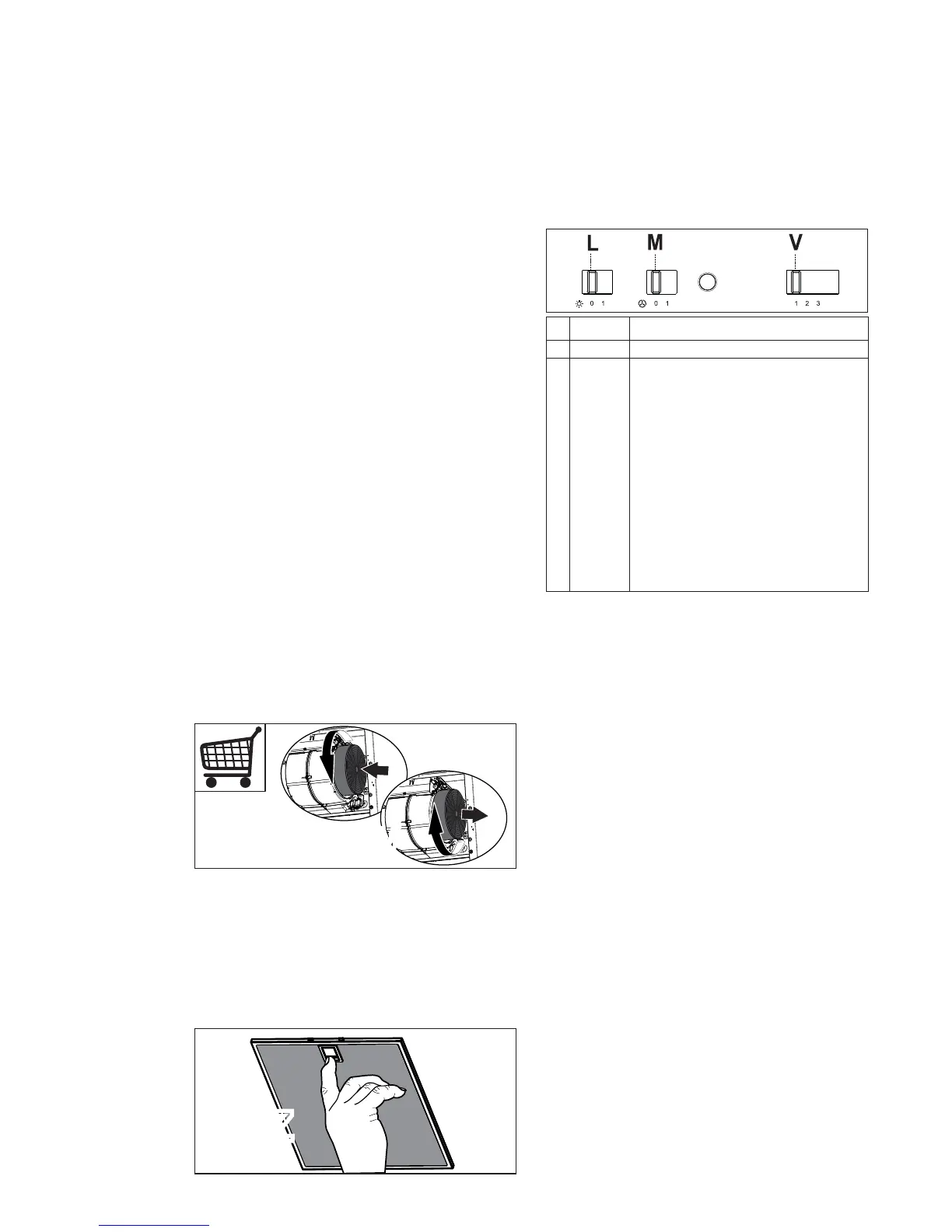 L M V

0 1 0 1 1 2 3